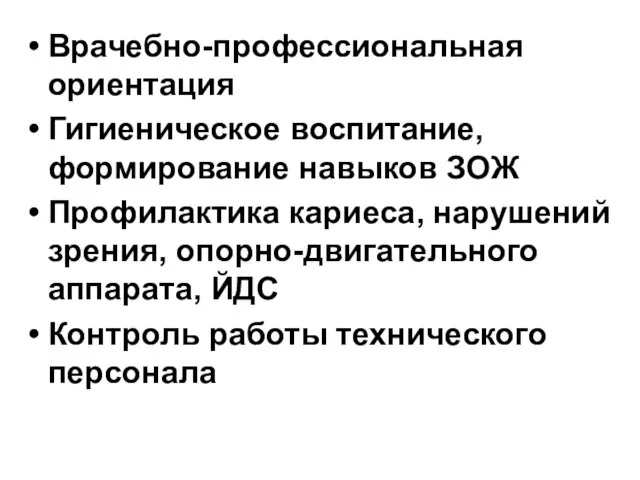 • Врачебно-профессиональная ориентация
• Гигиеническое воспитание, формирование навыков ЗОЖ
• Профилактика кариеса, нарушений зрения, опорно-двигательного аппарата, ЙДС
• Контроль работы технического персонала